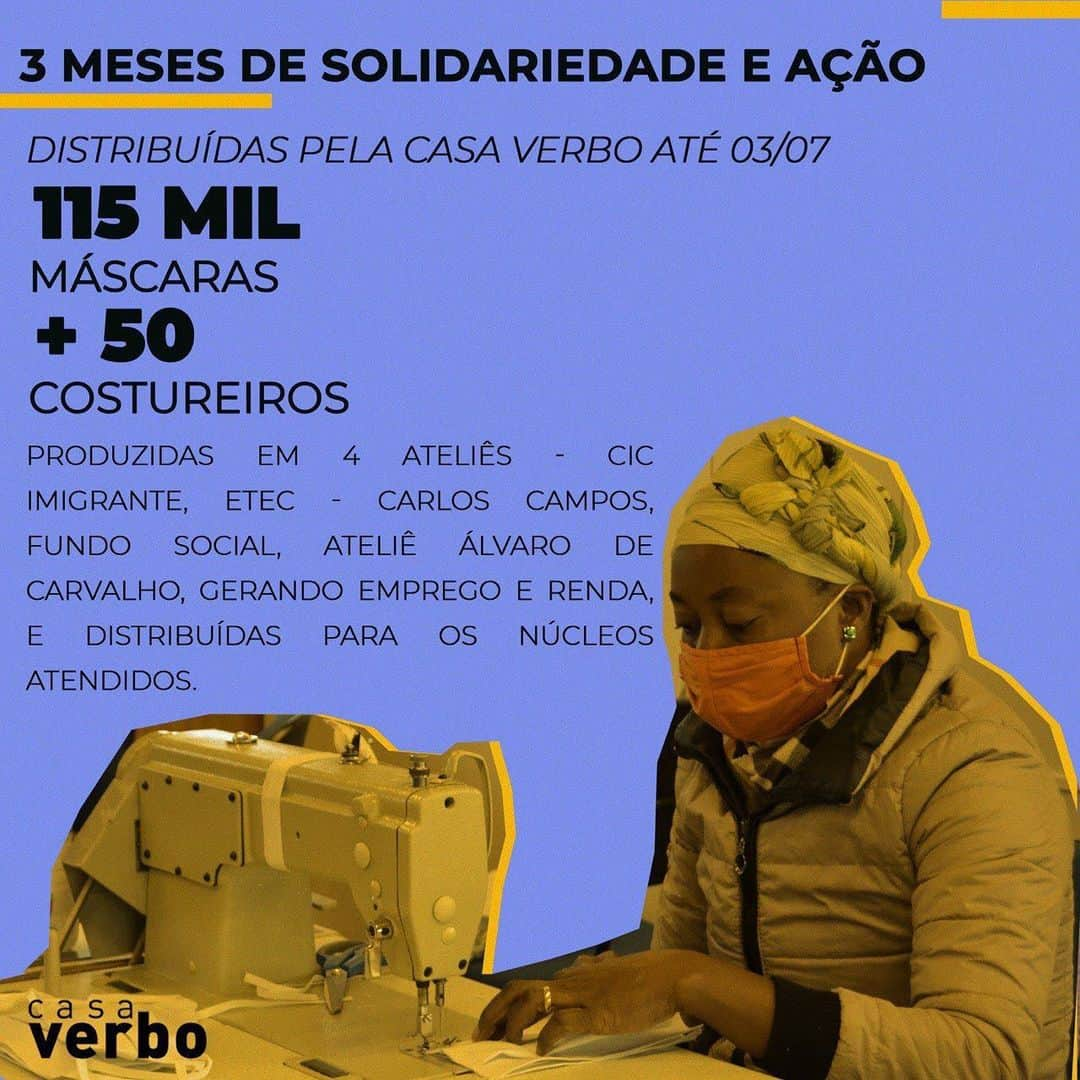 3 MESES DE SOLIDARIEDADE E AÇÃO

DISTRIBUÍDAS PELA CASA VERBO ATÉ 03/07

115 MIL

MÁSCARAS

+ 50

COSTUREIROS

PRODUZIDAS EM 4 ATELIÊS - CIC IMIGRANTE, ETEC - CARLOS CAMPOS, FUNDO SOCIAL, ATELIÊ ÁLVARO DE CARVALHO, GERANDO EMPREGO E RENDA, E DISTRIBUÍDAS PARA OS NÚCLEOS ATENDIDOS.

casa
verbo